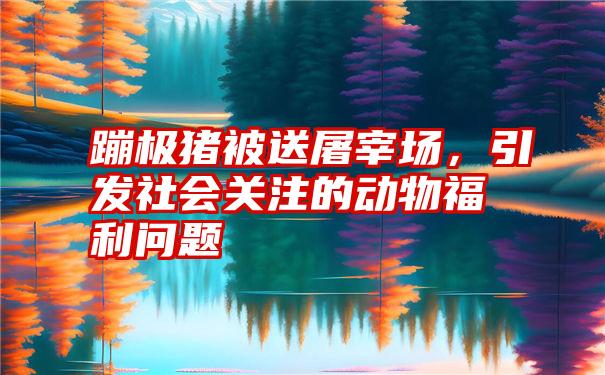 蹦极猪被送屠宰场，引发社会关注的动物福利问题